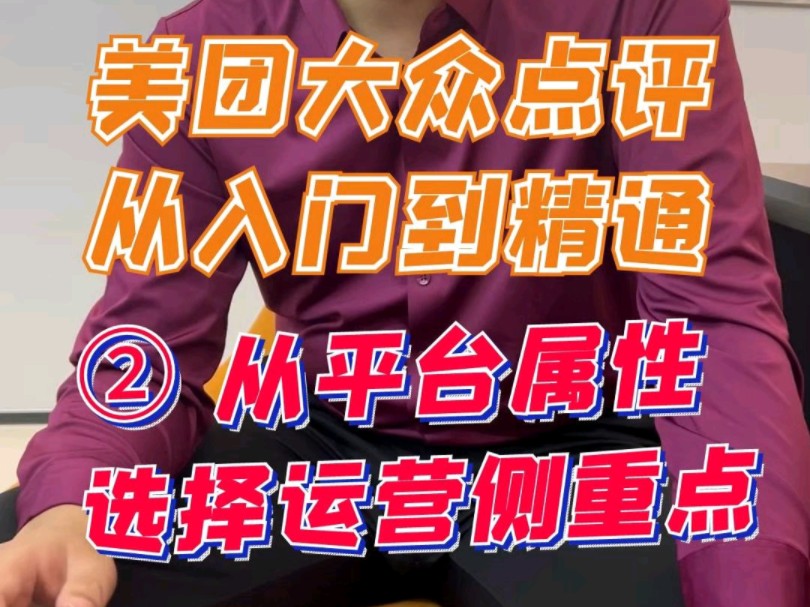 美团大众点评
从入门到精通

② 从平台属性
选择运营侧重点